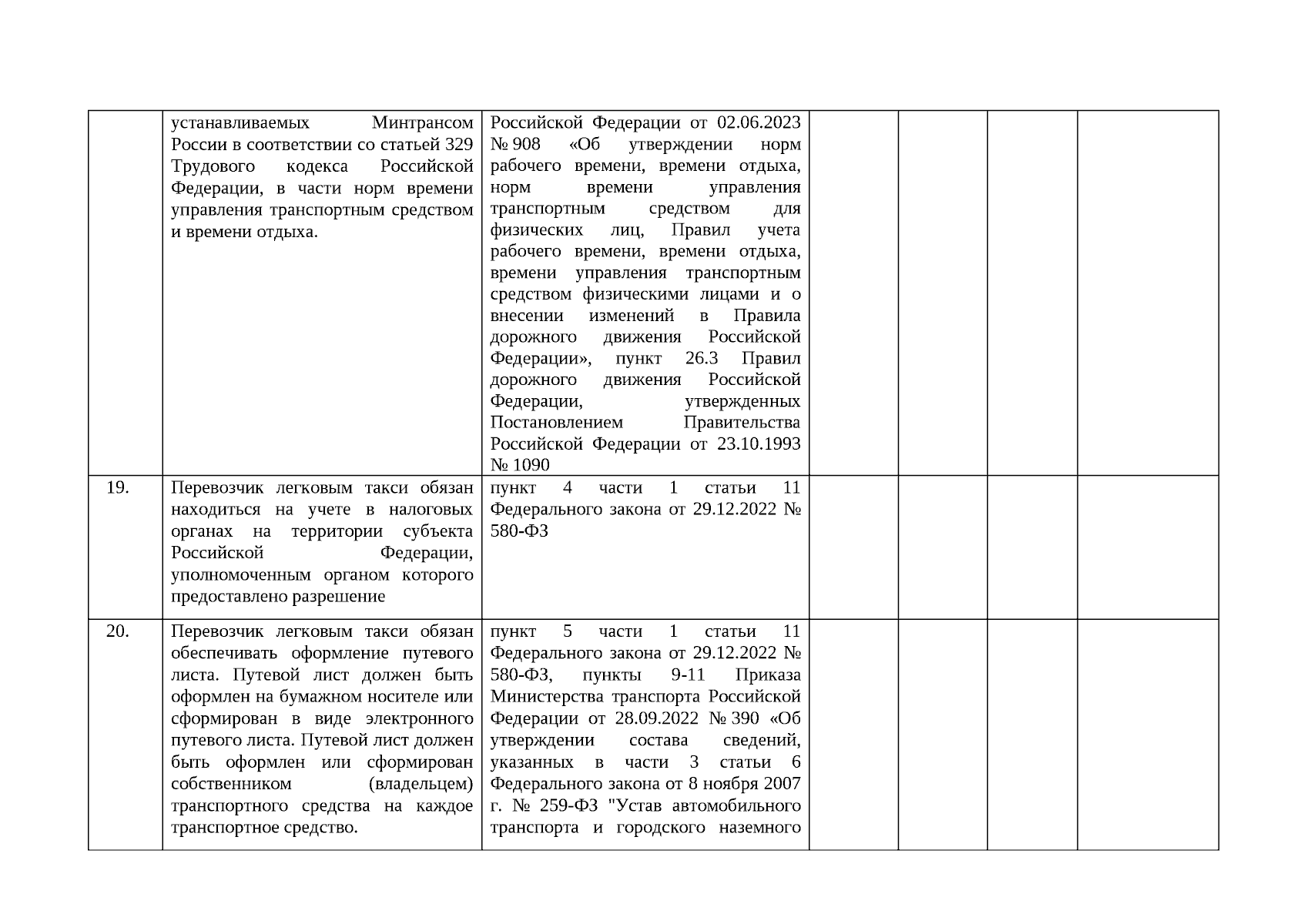 |  |  |  |  |  |  |  |
|---|---|---|---|---|---|---|
|  | устанавливаемых Минтрансом России в соответствии со статьей 329 Трудового кодекса Российской Федерации, в части норм времени управления транспортным средством и времени отдыха. | Российской Федерации от 02.06.2023 № 908 «Об утверждении норм рабочего времени, времени отдыха, норм времени управления транспортным средством для физических лиц, Правил учета рабочего времени, времени отдыха, времени управления транспортным средством физическими лицами и о внесении изменений в Правила дорожного движения Российской Федерации», пункт 26.3 Правил дорожного движения Российской Федерации, утвержденных Постановлением Правительства Российской Федерации от 23.10.1993 № 1090 |  |  |  |  |
| 19. | Перевозчик легковым такси обязан находиться на учете в налоговых органах на территории субъекта Российской Федерации, уполномоченным органом которого предоставлено разрешение | пункт 4 части 1 статьи 11 Федерального закона от 29.12.2022 № 580-ФЗ |  |  |  |  |
| 20. | Перевозчик легковым такси обязан обеспечивать оформление путевого листа. Путевой лист должен быть оформлен на бумажном носителе или сформирован в виде электронного путевого листа. Путевой лист должен быть оформлен или сформирован собственником (владельцем) транспортного средства на каждое транспортное средство. | пункт 5 части 1 статьи 11 Федерального закона от 29.12.2022 № 580-ФЗ, пункты 9-11 Приказа Министерства транспорта Российской Федерации от 28.09.2022 № 390 «Об утверждении состава сведений, указанных в части 3 статьи 6 Федерального закона от 8 ноября 2007 г. № 259-ФЗ "Устав автомобильного транспорта и городского наземного |  |  |  |  |